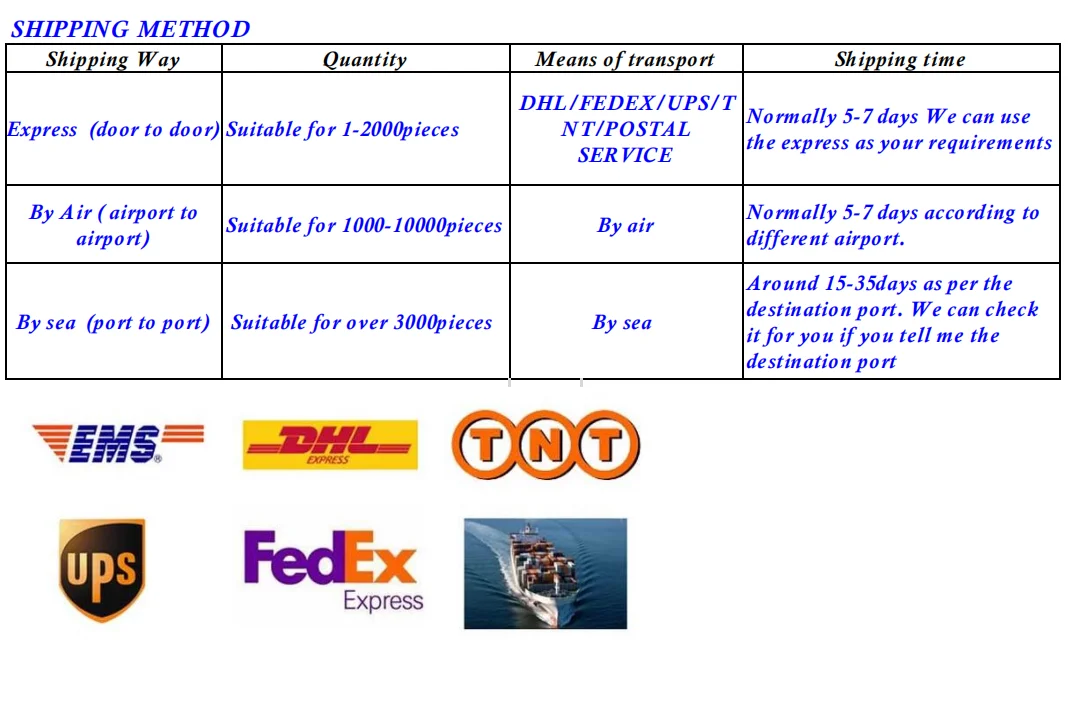 SHIPPING METHOD

| Shipping Way | Quantity | Means of transport | Shipping time |
|---|---|---|---|
| Express (door to door) | Suitable for 1-2000pieces | DHL/FEDEX/UPS/TNT/POSTAL SERVICE | Normally 5-7 days We can use the express as your requirements |
| By Air ( airport to airport) | Suitable for 1000-10000pieces | By air | Normally 5-7 days according to different airport. |
| By sea (port to port) | Suitable for over 3000pieces | By sea | Around 15-35days as per the destination port. We can check it for you if you tell me the destination port |

EMS

DHL EXPRESS

TNT

UPS

FedEx Express